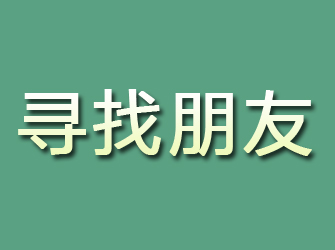 寻找朋友